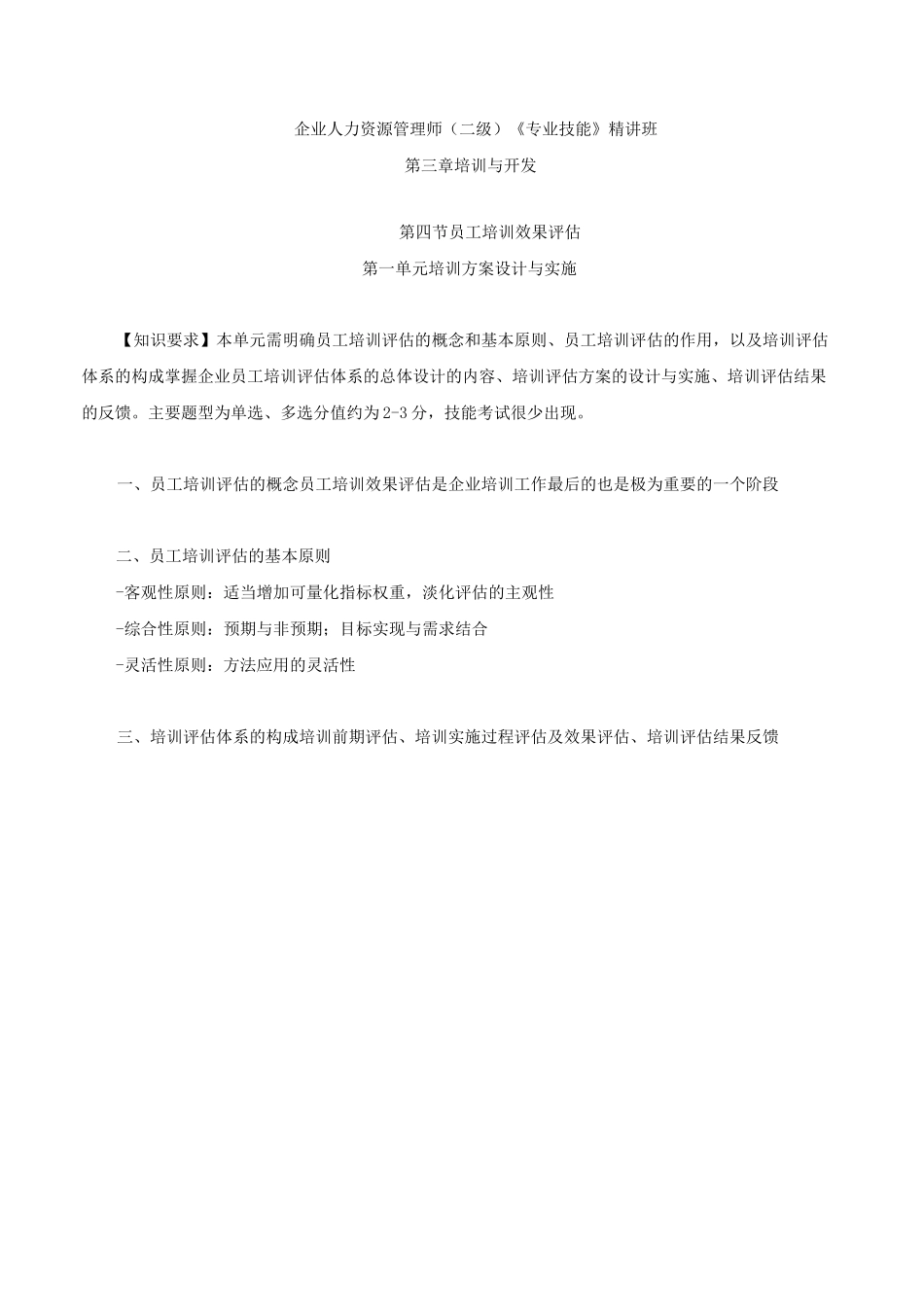 企业人力资源管理师（二级）《专业技能》精讲班

第三章培训与开发

第四节员工培训效果评估

第一单元培训方案设计与实施

【知识要求】本单元需明确员工培训评估的概念和基本原则、员工培训评估的作用，以及培训评估体系的构成掌握企业员工培训评估体系的总体设计的内容、培训评估方案的设计与实施、培训评估结果的反馈。主要题型为单选、多选分值约为2-3分，技能考试很少出现。

一、员工培训评估的概念员工培训效果评估是企业培训工作最后的也是极为重要的一个阶段

二、员工培训评估的基本原则
-客观性原则：适当增加可量化指标权重，淡化评估的主观性
-综合性原则：预期与非预期；目标实现与需求结合
-灵活性原则：方法应用的灵活性

三、培训评估体系的构成培训前期评估、培训实施过程评估及效果评估、培训评估结果反馈